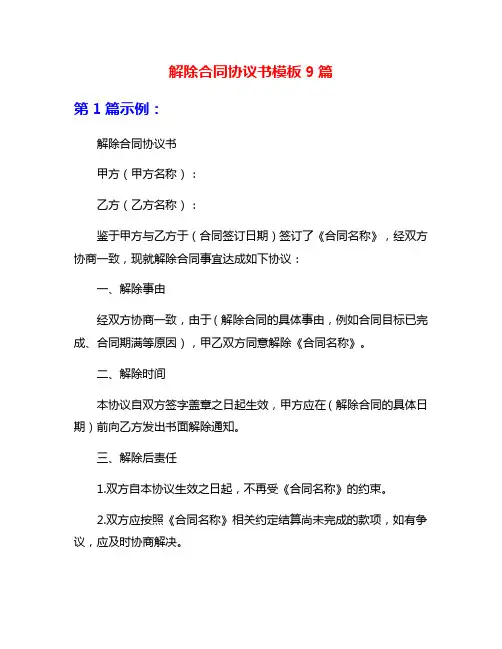 解除合同协议书模板 9 篇

第 1 篇示例：

解除合同协议书

甲方（甲方名称）：

乙方（乙方名称）：

鉴于甲方与乙方于（合同签订日期）签订了《合同名称》，经双方协商一致，现就解除合同事宜达成如下协议：

一、解除事由

经双方协商一致，由于（解除合同的具体事由，例如合同目标已完成、合同期满等原因），甲乙双方同意解除《合同名称》。

二、解除时间

本协议自双方签字盖章之日起生效，甲方应在（解除合同的具体日期）前向乙方发出书面解除通知。

三、解除后责任

1.双方自本协议生效之日起，不再受《合同名称》的约束。

2.双方应按照《合同名称》相关约定结算尚未完成的款项，如有争议，应及时协商解决。